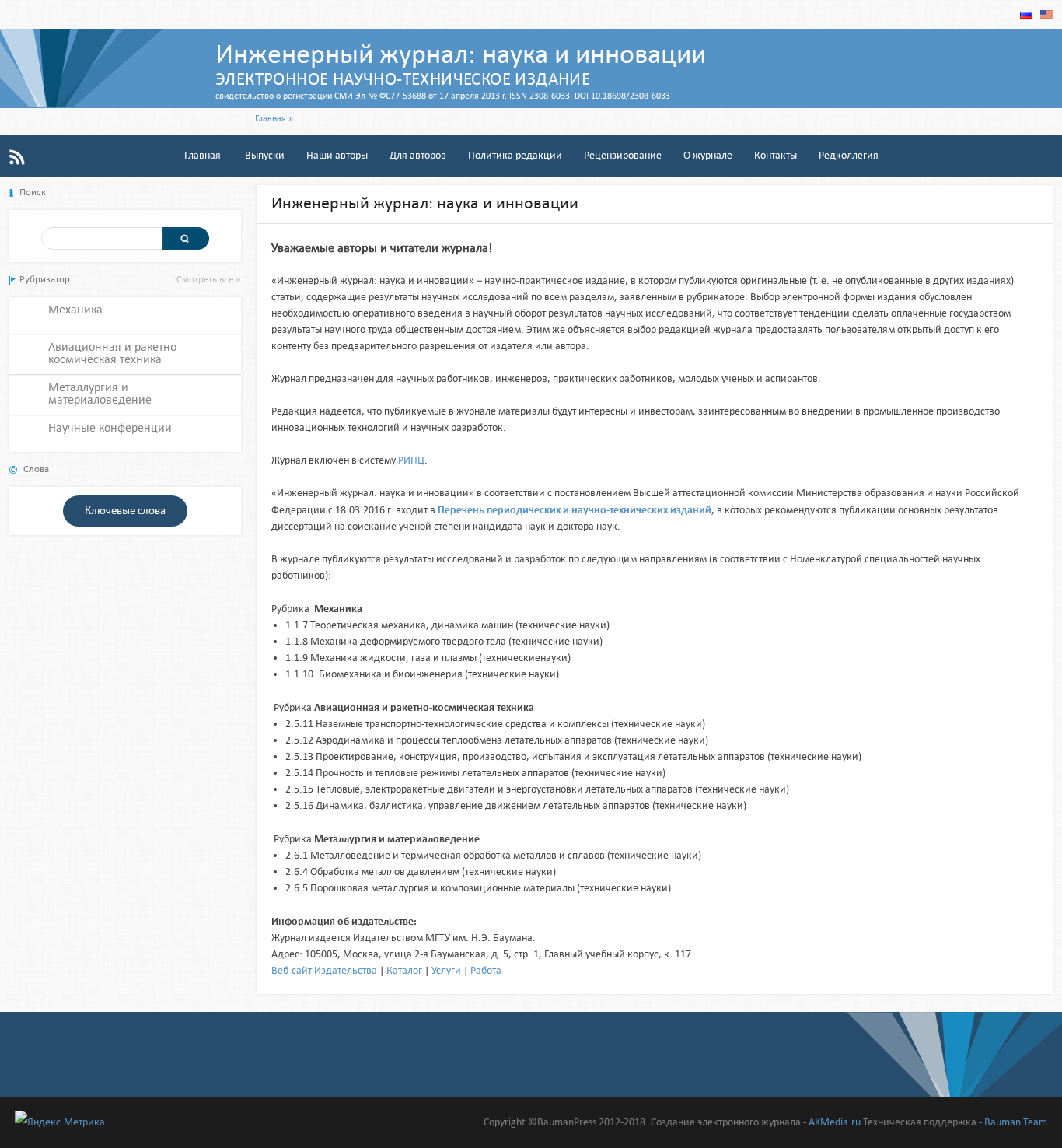 Инженерный журнал: наука и инновации
ЭЛЕКТРОННОЕ НАУЧНО-ТЕХНИЧЕСКОЕ ИЗДАНИЕ
свидетельство о регистрации СМИ Эл № ФС77-53688 от 17 апреля 2013 г. ISSN 2308-6033. DOI 10.18698/2308-6033

Главная »

Главная Выпуски Наши авторы Для авторов Политика редакции Рецензирование О журнале Контакты Редколлегия

Поиск

Рубрикатор Смотреть все »

Механика

Авиационная и ракетно-космическая техника

Металлургия и материаловедение

Научные конференции

Слова

Ключевые слова

Инженерный журнал: наука и инновации

Уважаемые авторы и читатели журнала!

«Инженерный журнал: наука и инновации» – научно-практическое издание, в котором публикуются оригинальные (т. е. не опубликованные в других изданиях) статьи, содержащие результаты научных исследований по всем разделам, заявленным в рубрикаторе. Выбор электронной формы издания обусловлен необходимостью оперативного введения в научный оборот результатов научных исследований, что соответствует тенденции сделать оплаченные государством результаты научного труда общественным достоянием. Этим же объясняется выбор редакцией журнала предоставлять пользователям открытый доступ к его контенту без предварительного разрешения от издателя или автора.

Журнал предназначен для научных работников, инженеров, практических работников, молодых ученых и аспирантов.

Редакция надеется, что публикуемые в журнале материалы будут интересны и инвесторам, заинтересованным во внедрении в промышленное производство инновационных технологий и научных разработок.

Журнал включен в систему РИНЦ.

«Инженерный журнал: наука и инновации» в соответствии с постановлением Высшей аттестационной комиссии Министерства образования и науки Российской Федерации с 18.03.2016 г. входит в Перечень периодических и научно-технических изданий, в которых рекомендуются публикации основных результатов диссертаций на соискание ученой степени кандидата наук и доктора наук.

В журнале публикуются результаты исследований и разработок по следующим направлениям (в соответствии с Номенклатурой специальностей научных работников):

Рубрика Механика
- 1.1.7 Теоретическая механика, динамика машин (технические науки)
- 1.1.8 Механика деформируемого твердого тела (технические науки)
- 1.1.9 Механика жидкости, газа и плазмы (техническиенауки)
- 1.1.10. Биомеханика и биоинженерия (технические науки)

Рубрика Авиационная и ракетно-космическая техника
- 2.5.11 Наземные транспортно-технологические средства и комплексы (технические науки)
- 2.5.12 Аэродинамика и процессы теплообмена летательных аппаратов (технические науки)
- 2.5.13 Проектирование, конструкция, производство, испытания и эксплуатация летательных аппаратов (технические науки)
- 2.5.14 Прочность и тепловые режимы летательных аппаратов (технические науки)
- 2.5.15 Тепловые, электроракетные двигатели и энергоустановки летательных аппаратов (технические науки)
- 2.5.16 Динамика, баллистика, управление движением летательных аппаратов (технические науки)

Рубрика Металлургия и материаловедение
- 2.6.1 Металловедение и термическая обработка металлов и сплавов (технические науки)
- 2.6.4 Обработка металлов давлением (технические науки)
- 2.6.5 Порошковая металлургия и композиционные материалы (технические науки)

Информация об издательстве:
Журнал издается Издательством МГТУ им. Н.Э. Баумана.
Адрес: 105005, Москва, улица 2-я Бауманская, д. 5, стр. 1, Главный учебный корпус, к. 117
Веб-сайт Издательства | Каталог | Услуги | Работа

Яндекс.Метрика

Copyright ©BaumanPress 2012-2018. Создание электронного журнала - AKMedia.ru Техническая поддержка - Bauman Team